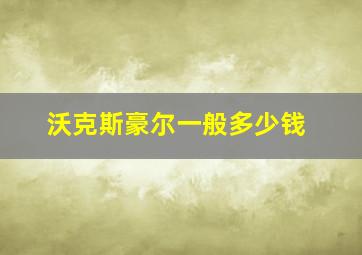 沃克斯豪尔一般多少钱